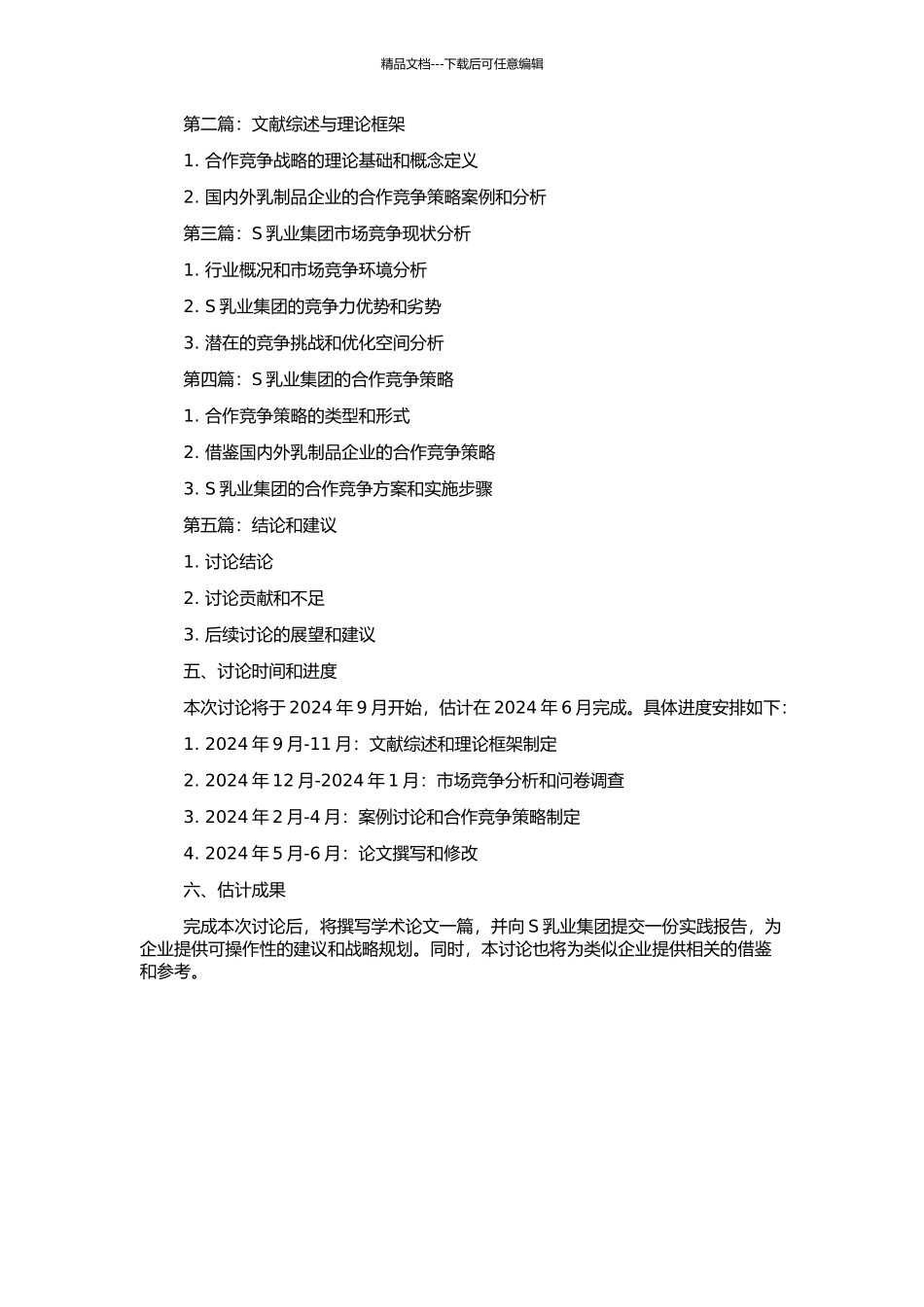 精品文档---下载后可任意编辑

第二篇：文献综述与理论框架

1. 合作竞争战略的理论基础和概念定义

2. 国内外乳制品企业的合作竞争策略案例和分析

第三篇：S 乳业集团市场竞争现状分析

1. 行业概况和市场竞争环境分析

2. S 乳业集团的竞争力优势和劣势

3. 潜在的竞争挑战和优化空间分析

第四篇：S 乳业集团的合作竞争策略

1. 合作竞争策略的类型和形式

2. 借鉴国内外乳制品企业的合作竞争策略

3. S 乳业集团的合作竞争方案和实施步骤

第五篇：结论和建议

1. 讨论结论

2. 讨论贡献和不足

3. 后续讨论的展望和建议

五、讨论时间和进度

本次讨论将于 2024 年 9 月开始，估计在 2024 年 6 月完成。具体进度安排如下：

1. 2024 年 9 月-11 月：文献综述和理论框架制定

2. 2024 年 12 月-2024 年 1 月：市场竞争分析和问卷调查

3. 2024 年 2 月-4 月：案例讨论和合作竞争策略制定

4. 2024 年 5 月-6 月：论文撰写和修改

六、估计成果

完成本次讨论后，将撰写学术论文一篇，并向 S 乳业集团提交一份实践报告，为企业提供可操作性的建议和战略规划。同时，本讨论也将为类似企业提供相关的借鉴和参考。